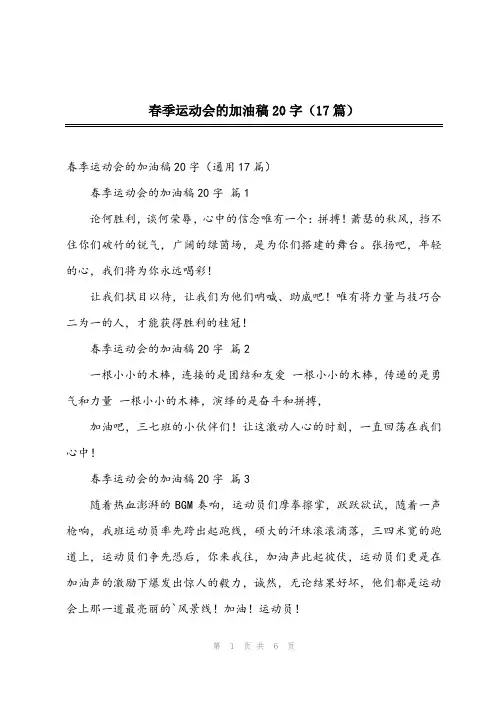 春季运动会的加油稿20字（17篇）

春季运动会的加油稿20字（通用17篇）

春季运动会的加油稿20字 篇1

论何胜利，谈何荣辱，心中的信念唯有一个：拼搏！萧瑟的秋风，挡不住你们破竹的锐气，广阔的绿茵场，是为你们搭建的舞台。张扬吧，年轻的心，我们将为你永远喝彩！

让我们拭目以待，让我们为他们呐喊、助威吧！唯有将力量与技巧合二为一的人，才能获得胜利的桂冠！

春季运动会的加油稿20字 篇2

一根小小的木棒，连接的是团结和友爱 一根小小的木棒，传递的是勇气和力量 一根小小的木棒，演绎的是奋斗和拼搏，

加油吧，三七班的小伙伴们！让这激动人心的时刻，一直回荡在我们心中！

春季运动会的加油稿20字 篇3

随着热血澎湃的BGM奏响，运动员们摩拳擦掌，跃跃欲试，随着一声枪响，我班运动员率先跨出起跑线，硕大的汗珠滚滚滴落，三四米宽的跑道上，运动员们争先恐后，你来我往，加油声此起彼伏，运动员们更是在加油声的激励下爆发出惊人的毅力，诚然，无论结果好坏，他们都是运动会上那一道最亮丽的`风景线！加油！运动员！

第 1 页 共 6 页